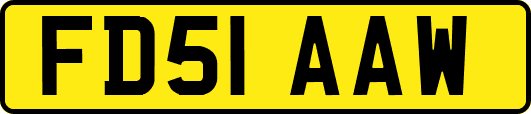 FD51 AAW